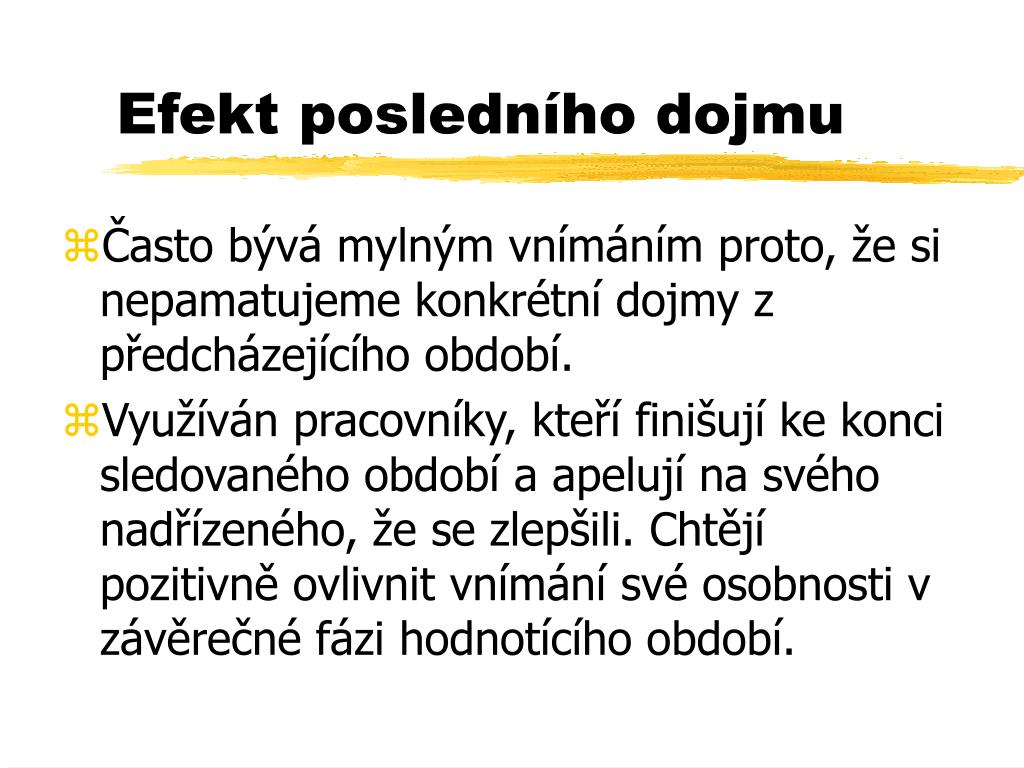 Efekt posledního dojmu

Často bývá mylným vnímáním proto, že si nepamatujeme konkrétní dojmy z předcházejícího období.

Využíván pracovníky, kteří finišují ke konci sledovaného období a apelují na svého nadřízeného, že se zlepšili. Chtějí pozitivně ovlivnit vnímání své osobnosti v závěrečné fázi hodnotícího období.